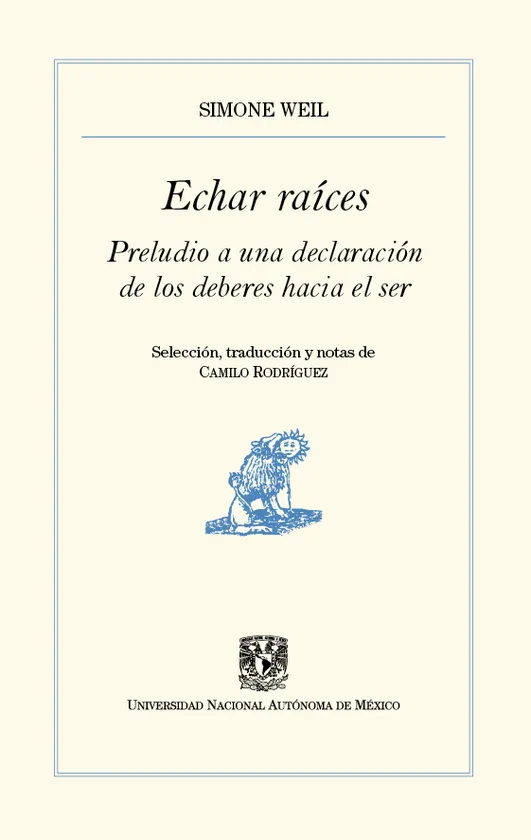 SIMONE WEIL

Echar raíces

Preludio a una declaración de los deberes hacia el ser

Selección, traducción y notas de
CAMILO RODRÍGUEZ

UNIVERSIDAD NACIONAL AUTÓNOMA DE MÉXICO